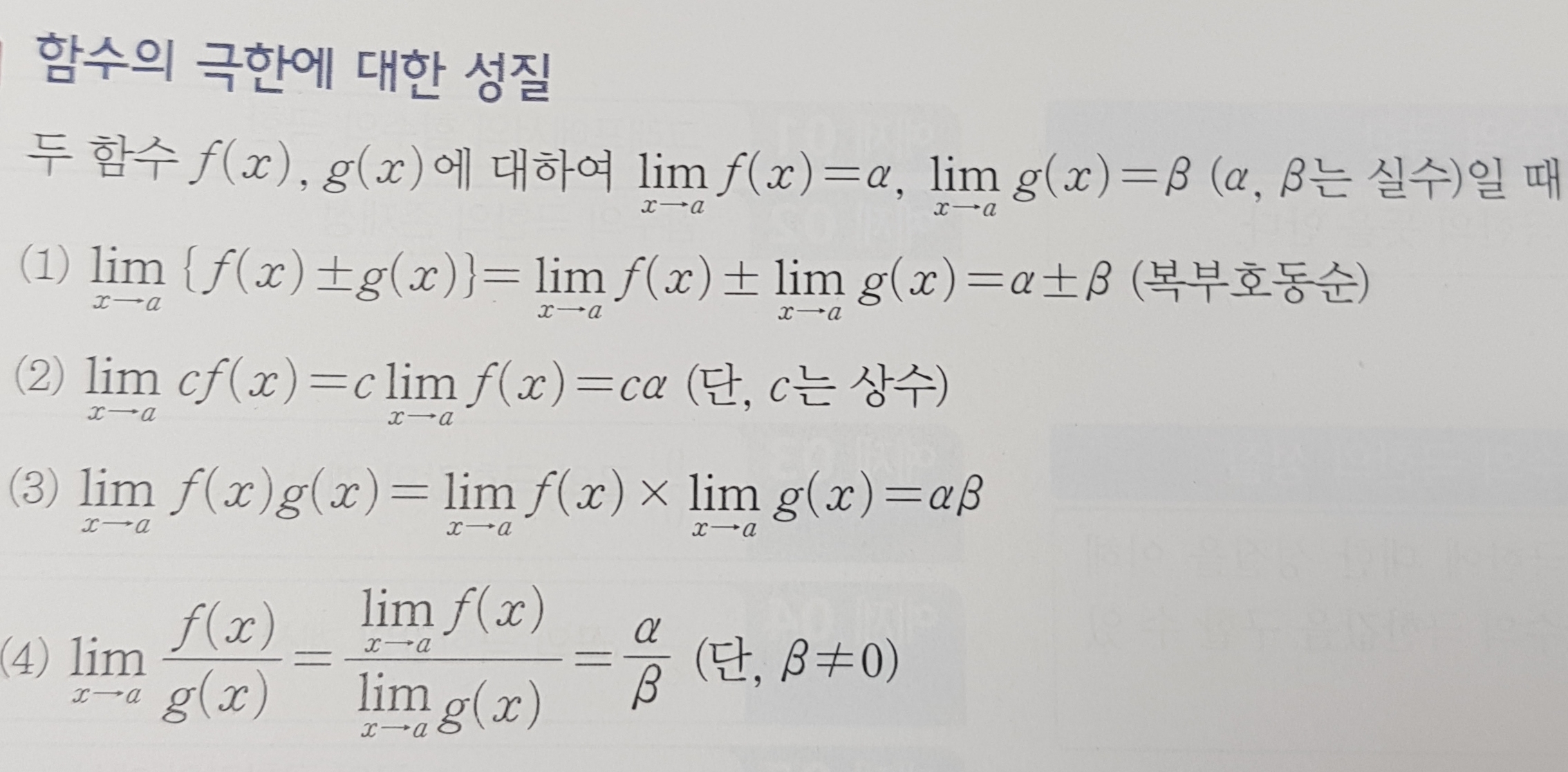 함수의 극한에 대한 성질

두 함수 $f(x)$, $g(x)$에 대하여 $\lim_{x \to a} f(x)=\alpha$, $\lim_{x \to a} g(x)=\beta$ ($\alpha$, $\beta$는 실수)일 때

(1) $\lim_{x \to a} \{f(x) \pm g(x)\} = \lim_{x \to a} f(x) \pm \lim_{x \to a} g(x) = \alpha \pm \beta$ (복부호동순)

(2) $\lim_{x \to a} cf(x) = c \lim_{x \to a} f(x) = c\alpha$ (단, $c$는 상수)

(3) $\lim_{x \to a} f(x)g(x) = \lim_{x \to a} f(x) \times \lim_{x \to a} g(x) = \alpha\beta$

(4) $\lim_{x \to a} \frac{f(x)}{g(x)} = \frac{\lim_{x \to a} f(x)}{\lim_{x \to a} g(x)} = \frac{\alpha}{\beta}$ (단, $\beta \neq 0$)